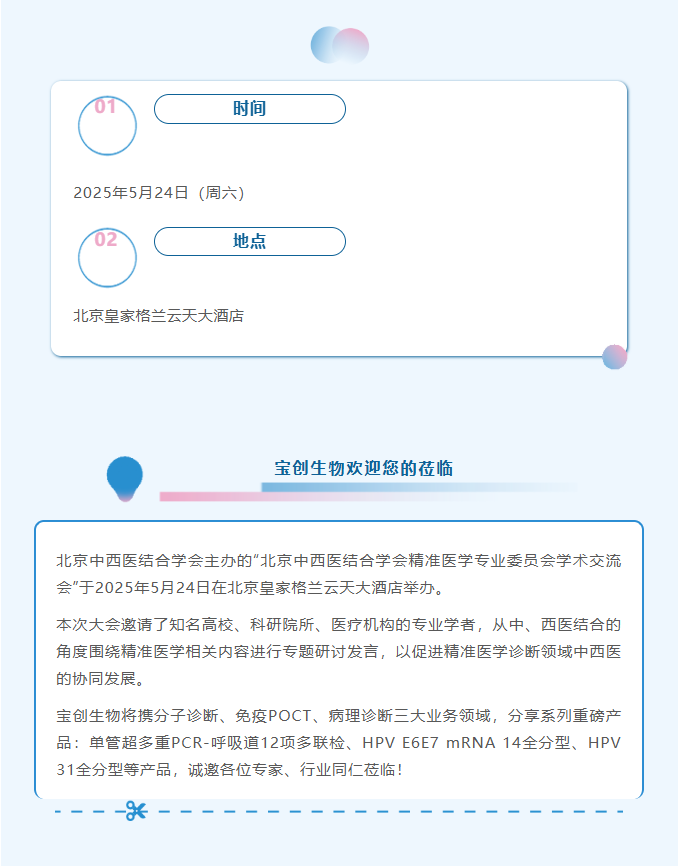 01

时间

2025年5月24日（周六）

02

地点

北京皇家格兰云天大酒店

宝创生物欢迎您的莅临

北京中西医结合学会主办的“北京中西医结合学会精准医学专业委员会学术交流会”于2025年5月24日在北京皇家格兰云天大酒店举办。

本次大会邀请了知名高校、科研院所、医疗机构的专业学者，从中、西医结合的角度围绕精准医学相关内容进行专题研讨发言，以促进精准医学诊断领域中西医的协同发展。

宝创生物将携分子诊断、免疫POCT、病理诊断三大业务领域，分享系列重磅产品：单管超多重PCR-呼吸道12项多联检、HPV E6E7 mRNA 14全分型、HPV 31全分型等产品，诚邀各位专家、行业同仁莅临！